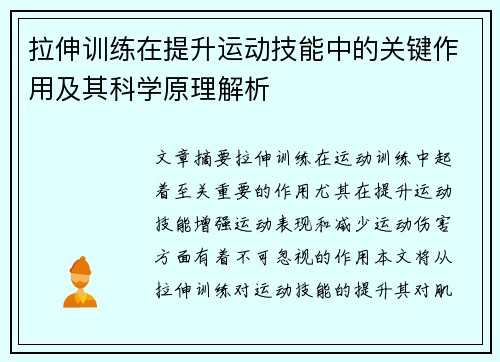 拉伸训练在提升运动技能中的关键作用及其科学原理解析

文章摘要拉伸训练在运动训练中起着至关重要的作用尤其在提升运动技能增强运动表现和减少运动伤害方面有着不可忽视的作用本文将从拉伸训练对运动技能的提升其对肌